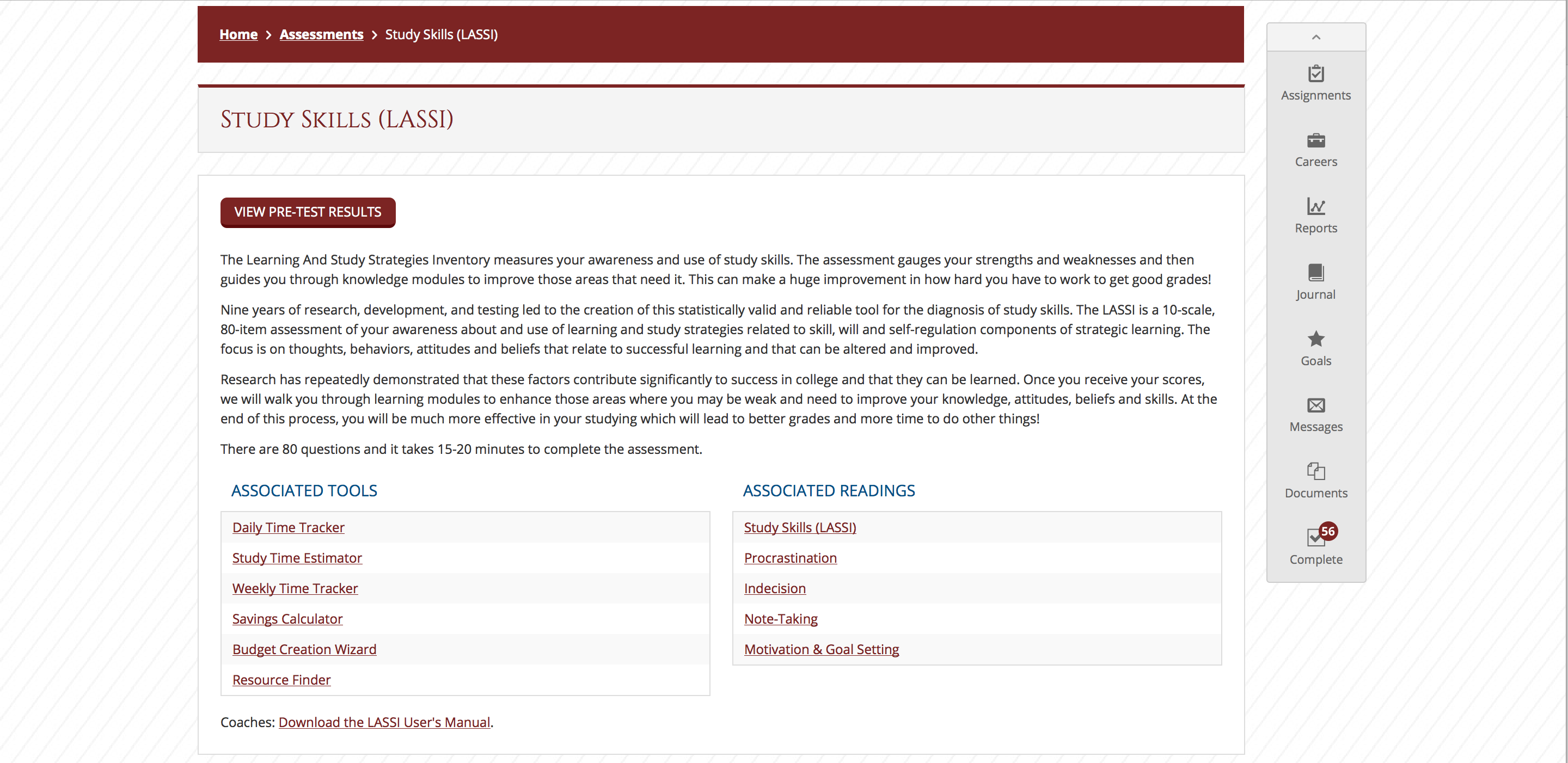 Home > Assessments > Study Skills (LASSI)

STUDY SKILLS (LASSI)

VIEW PRE-TEST RESULTS

The Learning And Study Strategies Inventory measures your awareness and use of study skills. The assessment gauges your strengths and weaknesses and then guides you through knowledge modules to improve those areas that need it. This can make a huge improvement in how hard you have to work to get good grades!

Nine years of research, development, and testing led to the creation of this statistically valid and reliable tool for the diagnosis of study skills. The LASSI is a 10-scale, 80-item assessment of your awareness about and use of learning and study strategies related to skill, will and self-regulation components of strategic learning. The focus is on thoughts, behaviors, attitudes and beliefs that relate to successful learning and that can be altered and improved.

Research has repeatedly demonstrated that these factors contribute significantly to success in college and that they can be learned. Once you receive your scores, we will walk you through learning modules to enhance those areas where you may be weak and need to improve your knowledge, attitudes, beliefs and skills. At the end of this process, you will be much more effective in your studying which will lead to better grades and more time to do other things!

There are 80 questions and it takes 15-20 minutes to complete the assessment.

ASSOCIATED TOOLS

Daily Time Tracker
Study Time Estimator
Weekly Time Tracker
Savings Calculator
Budget Creation Wizard
Resource Finder

ASSOCIATED READINGS

Study Skills (LASSI)
Procrastination
Indecision
Note-Taking
Motivation & Goal Setting

Coaches: Download the LASSI User's Manual.

Assignments
Careers
Reports
Journal
Goals
Messages
Documents
56
Complete